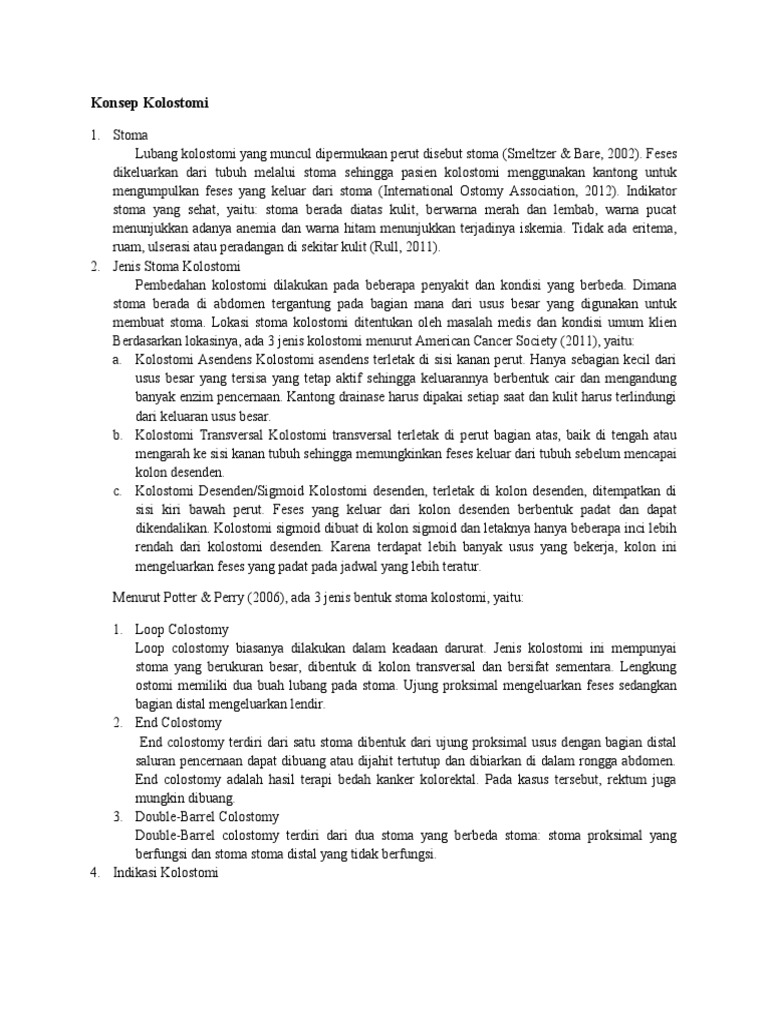 Konsep Kolostomi

1. Stoma

Lubang kolostomi yang muncul dipermukaan perut disebut stoma (Smeltzer & Bare, 2002). Feses dikeluarkan dari tubuh melalui stoma sehingga pasien kolostomi menggunakan kantong untuk mengumpulkan feses yang keluar dari stoma (International Ostomy Association, 2012). Indikator stoma yang sehat, yaitu: stoma berada diatas kulit, berwarna merah dan lembab, warna pucat menunjukkan adanya anemia dan warna hitam menunjukkan terjadinya iskemia. Tidak ada eritema, ruam, ulserasi atau peradangan di sekitar kulit (Rull, 2011).

2. Jenis Stoma Kolostomi

Pembedahan kolostomi dilakukan pada beberapa penyakit dan kondisi yang berbeda. Dimana stoma berada di abdomen tergantung pada bagian mana dari usus besar yang digunakan untuk membuat stoma. Lokasi stoma kolostomi ditentukan oleh masalah medis dan kondisi umum klien Berdasarkan lokasinya, ada 3 jenis kolostomi menurut American Cancer Society (2011), yaitu:

a. Kolostomi Asendens Kolostomi asendens terletak di sisi kanan perut. Hanya sebagian kecil dari usus besar yang tersisa yang tetap aktif sehingga keluarannya berbentuk cair dan mengandung banyak enzim pencernaan. Kantong drainase harus dipakai setiap saat dan kulit harus terlindungi dari keluaran usus besar.

b. Kolostomi Transversal Kolostomi transversal terletak di perut bagian atas, baik di tengah atau mengarah ke sisi kanan tubuh sehingga memungkinkan feses keluar dari tubuh sebelum mencapai kolon desenden.

c. Kolostomi Desenden/Sigmoid Kolostomi desenden, terletak di kolon desenden, ditempatkan di sisi kiri bawah perut. Feses yang keluar dari kolon desenden berbentuk padat dan dapat dikendalikan. Kolostomi sigmoid dibuat di kolon sigmoid dan letaknya hanya beberapa inci lebih rendah dari kolostomi desenden. Karena terdapat lebih banyak usus yang bekerja, kolon ini mengeluarkan feses yang padat pada jadwal yang lebih teratur.

Menurut Potter & Perry (2006), ada 3 jenis bentuk stoma kolostomi, yaitu:

1. Loop Colostomy
Loop colostomy biasanya dilakukan dalam keadaan darurat. Jenis kolostomi ini mempunyai stoma yang berukuran besar, dibentuk di kolon transversal dan bersifat sementara. Lengkung ostomi memiliki dua buah lubang pada stoma. Ujung proksimal mengeluarkan feses sedangkan bagian distal mengeluarkan lendir.

2. End Colostomy
End colostomy terdiri dari satu stoma dibentuk dari ujung proksimal usus dengan bagian distal saluran pencernaan dapat dibuang atau dijahit tertutup dan dibiarkan di dalam rongga abdomen. End colostomy adalah hasil terapi bedah kanker kolorektal. Pada kasus tersebut, rektum juga mungkin dibuang.

3. Double-Barrel Colostomy
Double-Barrel colostomy terdiri dari dua stoma yang berbeda stoma: stoma proksimal yang berfungsi dan stoma stoma distal yang tidak berfungsi.

4. Indikasi Kolostomi